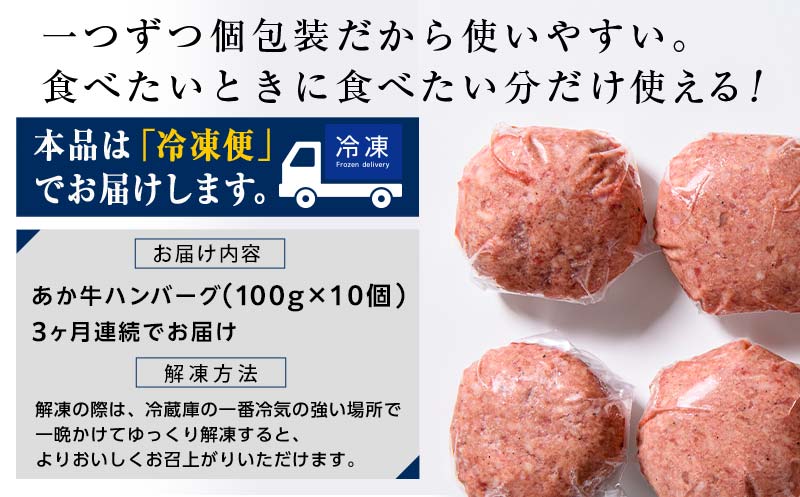 一つずつ個包装だから使いやすい。
食べたいときに食べたい分だけ使える！

本品は「冷凍便」でお届けします。

冷凍
Frozen delivery

お届け内容

あか牛ハンバーグ（100g×10個）
3ヶ月連続でお届け

解凍方法

解凍の際は、冷蔵庫の一番冷気の強い場所で一晩かけてゆっくり解凍すると、よりおいしくお召上がりいただけます。